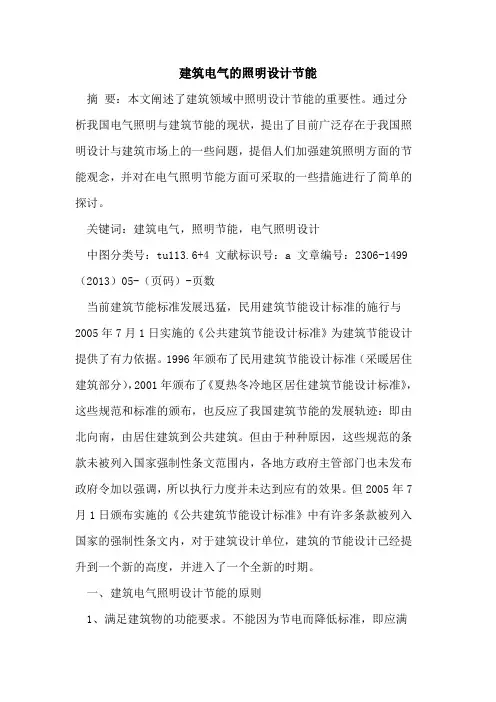 建筑电气的照明设计节能

摘 要：本文阐述了建筑领域中照明设计节能的重要性。通过分析我国电气照明与建筑节能的现状，提出了目前广泛存在于我国照明设计与建筑市场上的一些问题，提倡人们加强建筑照明方面的节能观念，并对在电气照明节能方面可采取的一些措施进行了简单的探讨。

关键词：建筑电气，照明节能，电气照明设计

中图分类号：tu113.6+4 文献标识号：a 文章编号：2306-1499（2013）05-（页码）-页数

当前建筑节能标准发展迅猛，民用建筑节能设计标准的施行与2005年7月1日实施的《公共建筑节能设计标准》为建筑节能设计提供了有力依据。1996年颁布了民用建筑节能设计标准（采暖居住建筑部分），2001年颁布了《夏热冬冷地区居住建筑节能设计标准》，这些规范和标准的颁布，也反应了我国建筑节能的发展轨迹：即由北向南，由居住建筑到公共建筑。但由于种种原因，这些规范的条款未被列入国家强制性条文范围内，各地方政府主管部门也未发布政府令加以强调，所以执行力度并未达到应有的效果。但2005年7月1日颁布实施的《公共建筑节能设计标准》中有许多条款被列入国家的强制性条文内，对于建筑设计单位，建筑的节能设计已经提升到一个新的高度，并进入了一个全新的时期。

一、建筑电气照明设计节能的原则

1、满足建筑物的功能要求。不能因为节电而降低标准，即应满